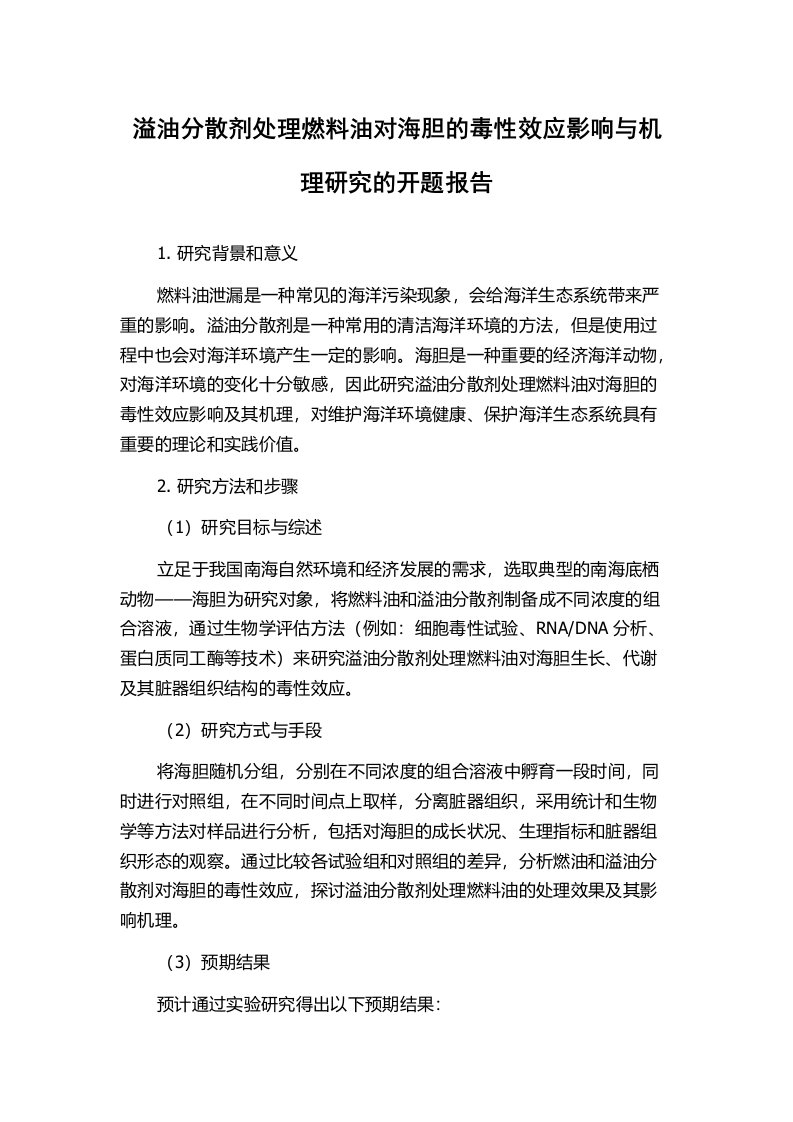 溢油分散剂处理燃料油对海胆的毒性效应影响与机理研究的开题报告

1. 研究背景和意义

燃料油泄漏是一种常见的海洋污染现象，会给海洋生态系统带来严重的影响。溢油分散剂是一种常用的清洁海洋环境的方法，但是使用过程中也会对海洋环境产生一定的影响。海胆是一种重要的经济海洋动物，对海洋环境的变化十分敏感，因此研究溢油分散剂处理燃料油对海胆的毒性效应影响及其机理，对维护海洋环境健康、保护海洋生态系统具有重要的理论和实践价值。

2. 研究方法和步骤

（1）研究目标与综述

立足于我国南海自然环境和经济发展的需求，选取典型的南海底栖动物——海胆为研究对象，将燃料油和溢油分散剂制备成不同浓度的组合溶液，通过生物学评估方法（例如：细胞毒性试验、RNA/DNA 分析、蛋白质同工酶等技术）来研究溢油分散剂处理燃料油对海胆生长、代谢及其脏器组织结构的毒性效应。

（2）研究方式与手段

将海胆随机分组，分别在不同浓度的组合溶液中孵育一段时间，同时进行对照组，在不同时间点上取样，分离脏器组织，采用统计和生物学等方法对样品进行分析，包括对海胆的成长状况、生理指标和脏器组织形态的观察。通过比较各试验组和对照组的差异，分析燃油和溢油分散剂对海胆的毒性效应，探讨溢油分散剂处理燃料油的处理效果及其影响机理。

（3）预期结果

预计通过实验研究得出以下预期结果：